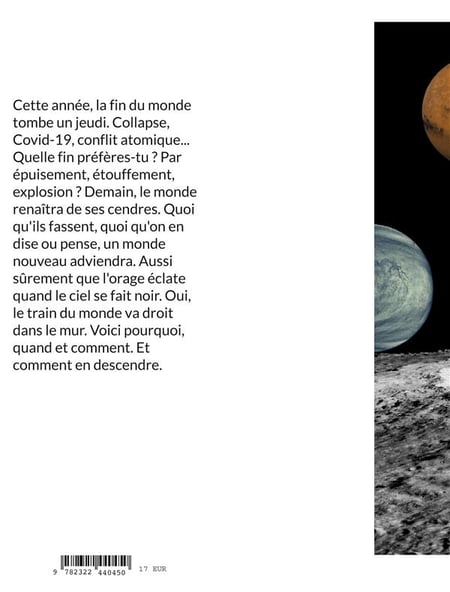 Cette année, la fin du monde tombe un jeudi. Collapse, Covid-19, conflit atomique... Quelle fin préfères-tu ? Par épuisement, étouffement, explosion ? Demain, le monde renaîtra de ses cendres. Quoi qu'ils fassent, quoi qu'on en dise ou pense, un monde nouveau adviendra. Aussi sûrement que l'orage éclate quand le ciel se fait noir. Oui, le train du monde va droit dans le mur. Voici pourquoi, quand et comment. Et comment en descendre.

9 782322 440450 17 EUR